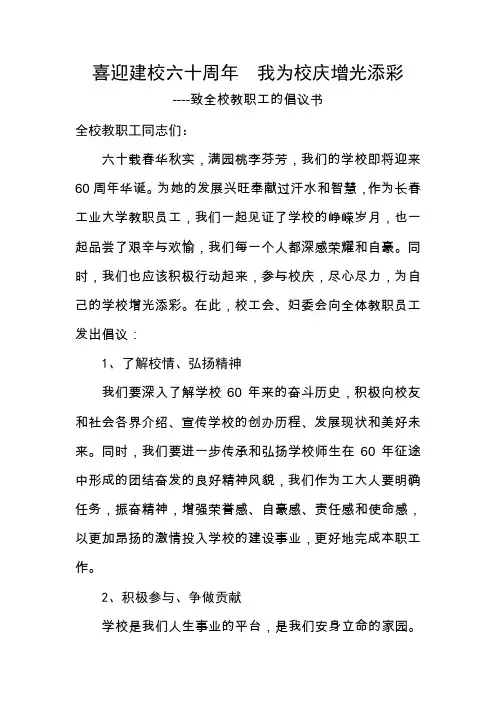 喜迎建校六十周年　我为校庆增光添彩

----致全校教职工的倡议书

全校教职工同志们：

六十载春华秋实，满园桃李芬芳，我们的学校即将迎来60周年华诞。为她的发展兴旺奉献过汗水和智慧，作为长春工业大学教职员工，我们一起见证了学校的峥嵘岁月，也一起品尝了艰辛与欢愉，我们每一个人都深感荣耀和自豪。同时，我们也应该积极行动起来，参与校庆，尽心尽力，为自己的学校增光添彩。在此，校工会、妇委会向全体教职员工发出倡议：

1、了解校情、弘扬精神

我们要深入了解学校 60 年来的奋斗历史，积极向校友和社会各界介绍、宣传学校的创办历程、发展现状和美好未来。同时，我们要进一步传承和弘扬学校师生在 60 年征途中形成的团结奋发的良好精神风貌，我们作为工大人要明确任务，振奋精神，增强荣誉感、自豪感、责任感和使命感，以更加昂扬的激情投入学校的建设事业，更好地完成本职工作。

2、积极参与、争做贡献

学校是我们人生事业的平台，是我们安身立命的家园。